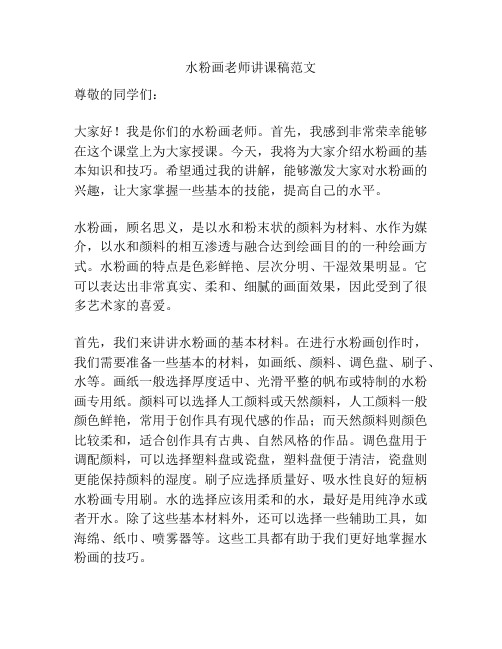 水粉画老师讲课稿范文

尊敬的同学们：

大家好！我是你们的水粉画老师。首先，我感到非常荣幸能够在这个课堂上为大家授课。今天，我将为大家介绍水粉画的基本知识和技巧。希望通过我的讲解，能够激发大家对水粉画的兴趣，让大家掌握一些基本的技能，提高自己的水平。

水粉画，顾名思义，是以水和粉末状的颜料为材料、水作为媒介，以水和颜料的相互渗透与融合达到绘画目的的一种绘画方式。水粉画的特点是色彩鲜艳、层次分明、干湿效果明显。它可以表达出非常真实、柔和、细腻的画面效果，因此受到了很多艺术家的喜爱。

首先，我们来讲讲水粉画的基本材料。在进行水粉画创作时，我们需要准备一些基本的材料，如画纸、颜料、调色盘、刷子、水等。画纸一般选择厚度适中、光滑平整的帆布或特制的水粉画专用纸。颜料可以选择人工颜料或天然颜料，人工颜料一般颜色鲜艳，常用于创作具有现代感的作品；而天然颜料则颜色比较柔和，适合创作具有古典、自然风格的作品。调色盘用于调配颜料，可以选择塑料盘或瓷盘，塑料盘便于清洁，瓷盘则更能保持颜料的湿度。刷子应选择质量好、吸水性良好的短柄水粉画专用刷。水的选择应该用柔和的水，最好是用纯净水或者开水。除了这些基本材料外，还可以选择一些辅助工具，如海绵、纸巾、喷雾器等。这些工具都有助于我们更好地掌握水粉画的技巧。